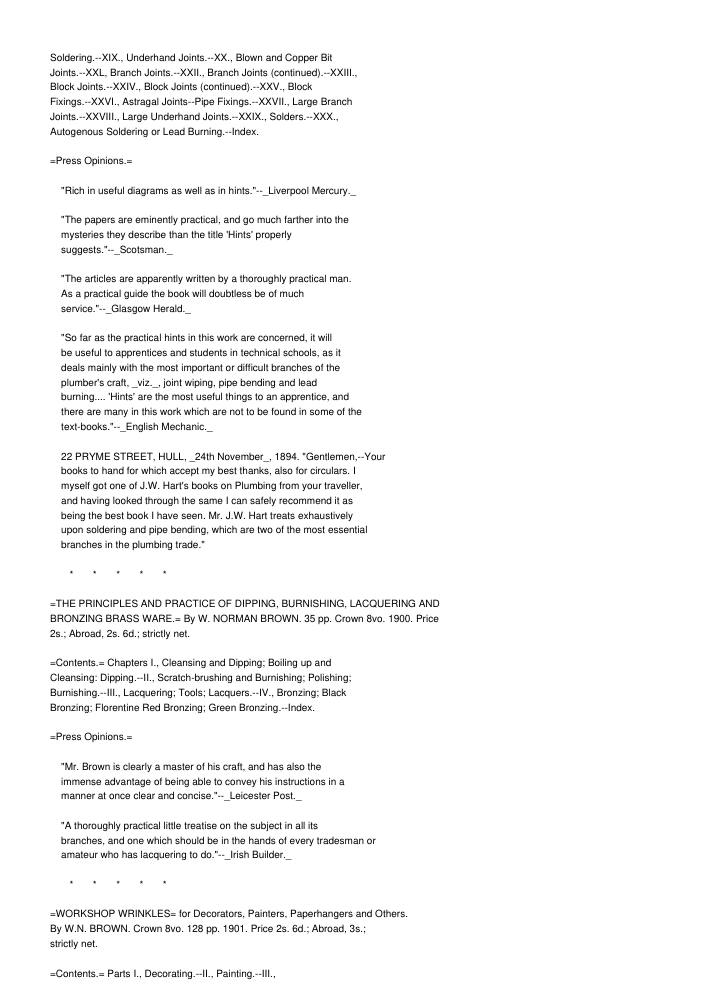 Soldering.--XIX., Underhand Joints.--XX., Blown and Copper Bit Joints.--XXL, Branch Joints.--XXII., Branch Joints (continued).--XXIII., Block Joints.--XXIV., Block Joints (continued).--XXV., Block Fixings.--XXVI., Astragal Joints--Pipe Fixings.--XXVII., Large Branch Joints.--XXVIII., Large Underhand Joints.--XXIX., Solders.--XXX., Autogenous Soldering or Lead Burning.--Index.

=Press Opinions.=

"Rich in useful diagrams as well as in hints."--_Liverpool Mercury._

"The papers are eminently practical, and go much farther into the mysteries they describe than the title 'Hints' properly suggests."--_Scotsman._

"The articles are apparently written by a thoroughly practical man. As a practical guide the book will doubtless be of much service."--_Glasgow Herald._

"So far as the practical hints in this work are concerned, it will be useful to apprentices and students in technical schools, as it deals mainly with the most important or difficult branches of the plumber's craft, _viz._, joint wiping, pipe bending and lead burning.... 'Hints' are the most useful things to an apprentice, and there are many in this work which are not to be found in some of the text-books."--_English Mechanic._

22 PRYME STREET, HULL, _24th November_, 1894. "Gentlemen,--Your books to hand for which accept my best thanks, also for circulars. I myself got one of J.W. Hart's books on Plumbing from your traveller, and having looked through the same I can safely recommend it as being the best book I have seen. Mr. J.W. Hart treats exhaustively upon soldering and pipe bending, which are two of the most essential branches in the plumbing trade."

* * * * *

=THE PRINCIPLES AND PRACTICE OF DIPPING, BURNISHING, LACQUERING AND BRONZING BRASS WARE.= By W. NORMAN BROWN. 35 pp. Crown 8vo. 1900. Price 2s.; Abroad, 2s. 6d.; strictly net.

=Contents.= Chapters I., Cleansing and Dipping; Boiling up and Cleansing: Dipping.--II., Scratch-brushing and Burnishing; Polishing; Burnishing.--III., Lacquering; Tools; Lacquers.--IV., Bronzing; Black Bronzing; Florentine Red Bronzing; Green Bronzing.--Index.

=Press Opinions.=

"Mr. Brown is clearly a master of his craft, and has also the immense advantage of being able to convey his instructions in a manner at once clear and concise."--_Leicester Post._

"A thoroughly practical little treatise on the subject in all its branches, and one which should be in the hands of every tradesman or amateur who has lacquering to do."--_Irish Builder._

* * * * *

=WORKSHOP WRINKLES= for Decorators, Painters, Paperhangers and Others. By W.N. BROWN. Crown 8vo. 128 pp. 1901. Price 2s. 6d.; Abroad, 3s.; strictly net.

=Contents.= Parts I., Decorating.--II., Painting.--III.,